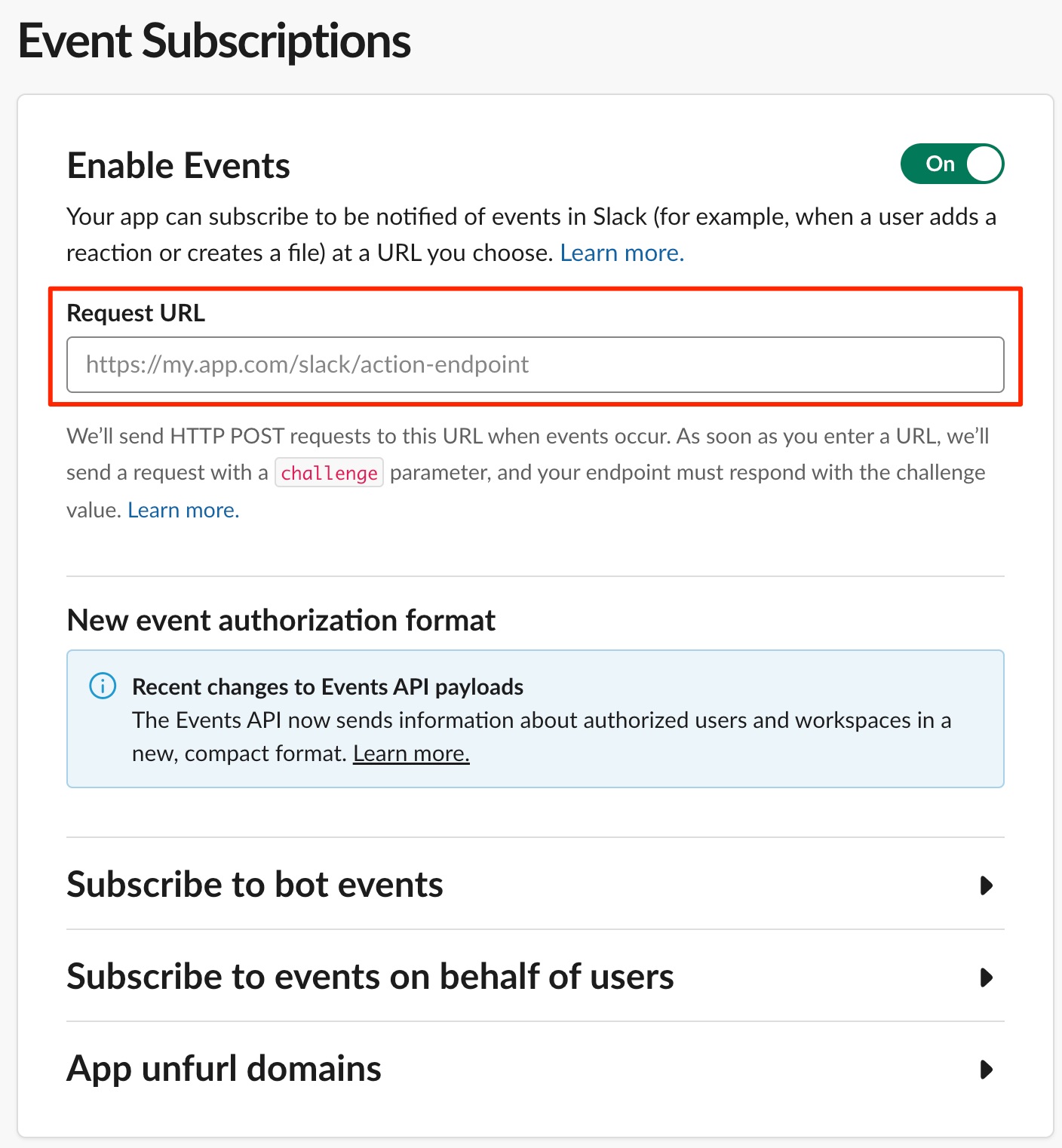 Event Subscriptions

Enable Events

On

Your app can subscribe to be notified of events in Slack (for example, when a user adds a reaction or creates a file) at a URL you choose. Learn more.

Request URL

https://my.app.com/slack/action-endpoint

We'll send HTTP POST requests to this URL when events occur. As soon as you enter a URL, we'll send a request with a challenge parameter, and your endpoint must respond with the challenge value. Learn more.

New event authorization format

Recent changes to Events API payloads
The Events API now sends information about authorized users and workspaces in a new, compact format. Learn more.

Subscribe to bot events

Subscribe to events on behalf of users

App unfurl domains